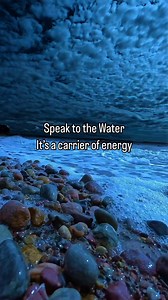 Speak to the Water
It's a carrier of energy